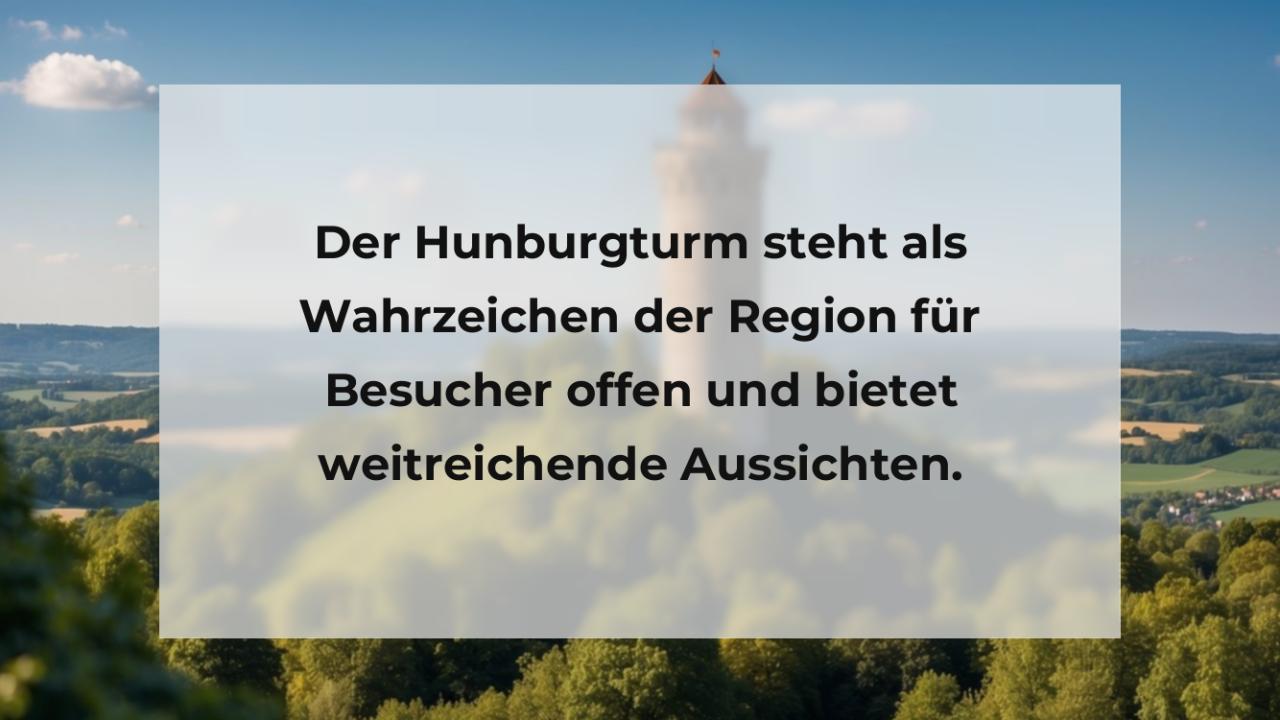 Der Hunburgturm steht als Wahrzeichen der Region für Besucher offen und bietet weitreichende Aussichten.